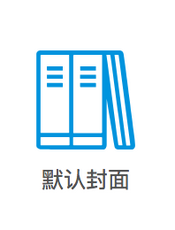 默认封面